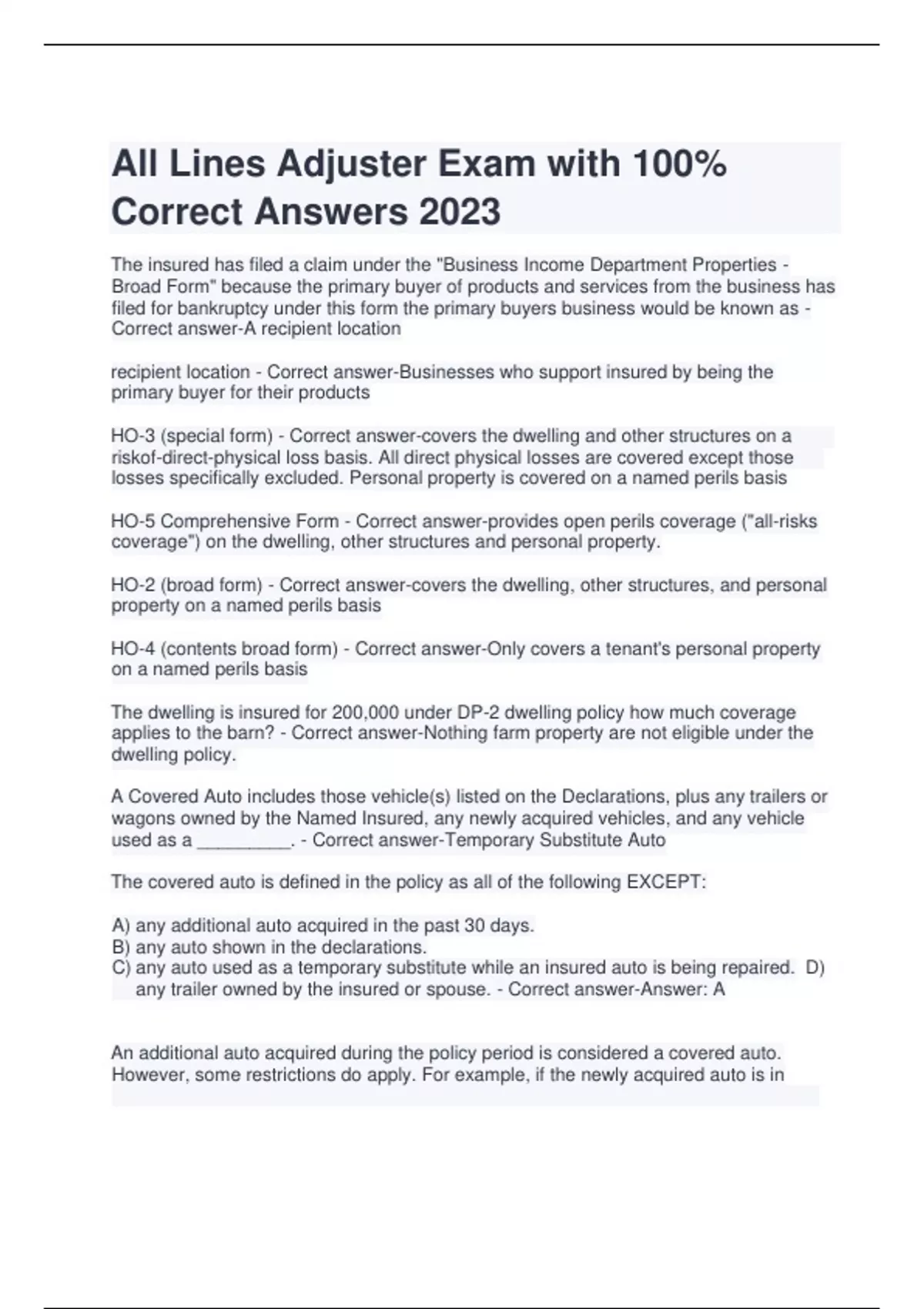 All Lines Adjuster Exam with 100% Correct Answers 2023

The insured has filed a claim under the "Business Income Department Properties - Broad Form" because the primary buyer of products and services from the business has filed for bankruptcy under this form the primary buyers business would be known as - Correct answer-A recipient location

recipient location - Correct answer-Businesses who support insured by being the primary buyer for their products

HO-3 (special form) - Correct answer-covers the dwelling and other structures on a riskof-direct-physical loss basis. All direct physical losses are covered except those losses specifically excluded. Personal property is covered on a named perils basis

HO-5 Comprehensive Form - Correct answer-provides open perils coverage ("all-risks coverage") on the dwelling, other structures and personal property.

HO-2 (broad form) - Correct answer-covers the dwelling, other structures, and personal property on a named perils basis

HO-4 (contents broad form) - Correct answer-Only covers a tenant's personal property on a named perils basis

The dwelling is insured for 200,000 under DP-2 dwelling policy how much coverage applies to the barn? - Correct answer-Nothing farm property are not eligible under the dwelling policy.

A Covered Auto includes those vehicle(s) listed on the Declarations, plus any trailers or wagons owned by the Named Insured, any newly acquired vehicles, and any vehicle used as a _________. - Correct answer-Temporary Substitute Auto

The covered auto is defined in the policy as all of the following EXCEPT:

A) any additional auto acquired in the past 30 days.
B) any auto shown in the declarations.
C) any auto used as a temporary substitute while an insured auto is being repaired. D) any trailer owned by the insured or spouse. - Correct answer-Answer: A

An additional auto acquired during the policy period is considered a covered auto. However, some restrictions do apply. For example, if the newly acquired auto is in